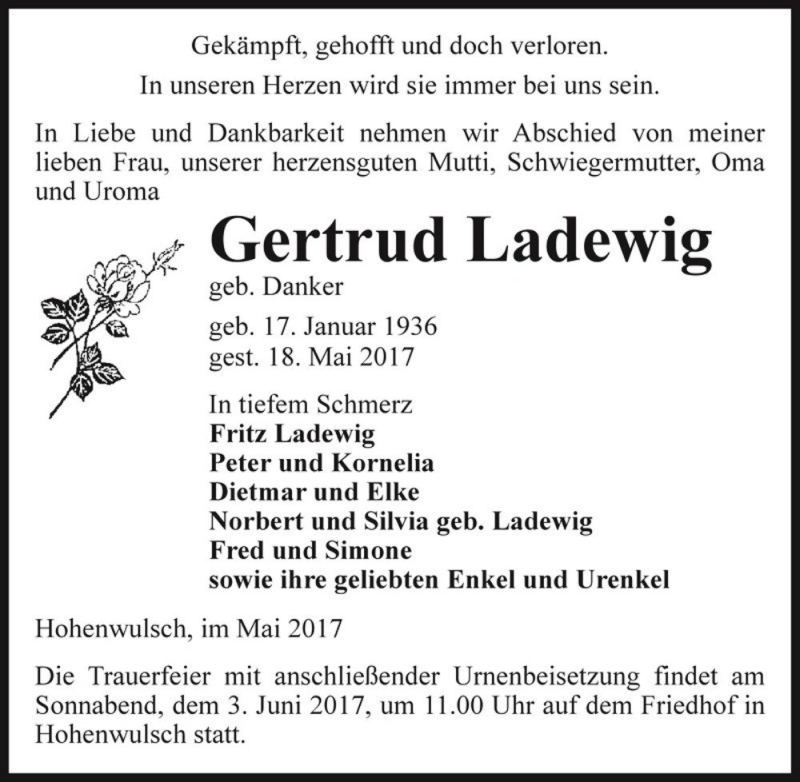 Gekämpft, gehofft und doch verloren.
In unseren Herzen wird sie immer bei uns sein.

In Liebe und Dankbarkeit nehmen wir Abschied von meiner lieben Frau, unserer herzensguten Mutti, Schwiegermutter, Oma und Uroma

Gertrud Ladewig
geb. Danker

geb. 17. Januar 1936
gest. 18. Mai 2017

In tiefem Schmerz
Fritz Ladewig
Peter und Kornelia
Dietmar und Elke
Norbert und Silvia geb. Ladewig
Fred und Simone
sowie ihre geliebten Enkel und Urenkel

Hohenwulsch, im Mai 2017

Die Trauerfeier mit anschließender Urnenbeisetzung findet am Sonnabend, dem 3. Juni 2017, um 11.00 Uhr auf dem Friedhof in Hohenwulsch statt.